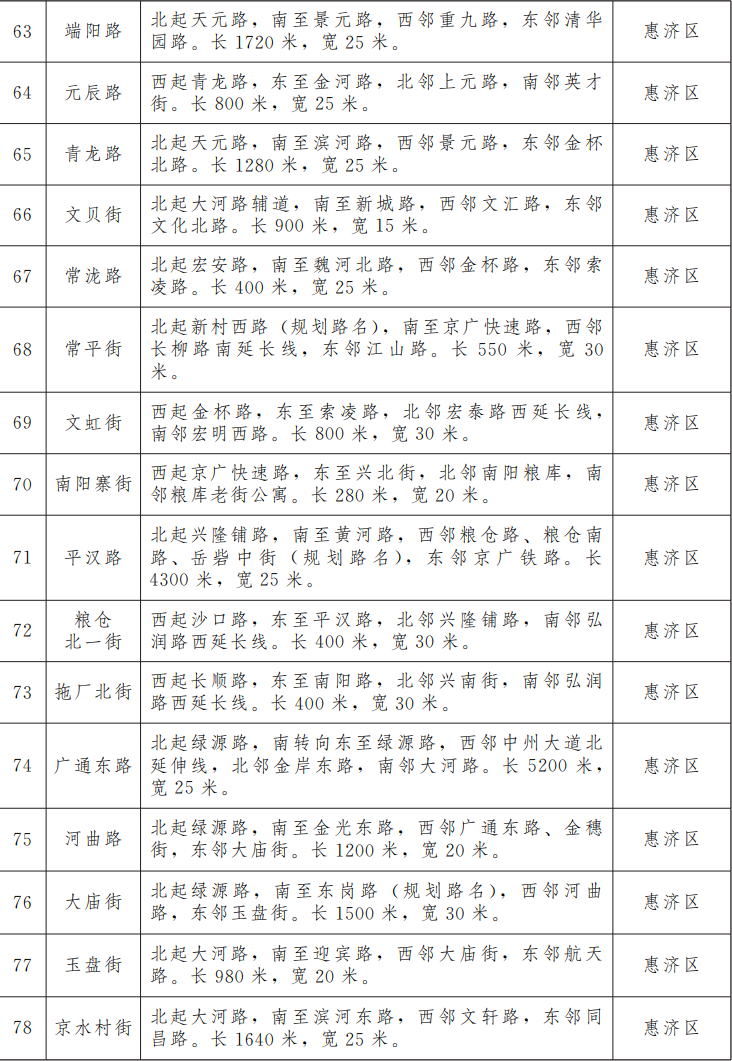 | 63 | 端阳路 | 北起天元路，南至景元路，西邻重九路，东邻清华园路。长 1720 米，宽 25 米。 | 惠济区 |
|---|---|---|---|
| 64 | 元辰路 | 西起青龙路，东至金河路，北邻上元路，南邻英才街。长 800 米，宽 25 米。 | 惠济区 |
| 65 | 青龙路 | 北起天元路，南至滨河路，西邻景元路，东邻金杯北路。长 1280 米，宽 25 米。 | 惠济区 |
| 66 | 文贝街 | 北起大河路辅道，南至新城路，西邻文汇路，东邻文化北路。长 900 米，宽 15 米。 | 惠济区 |
| 67 | 常泷路 | 北起宏安路，南至魏河北路，西邻金杯路，东邻索凌路。长 400 米，宽 25 米。 | 惠济区 |
| 68 | 常平街 | 北起新村西路（规划路名），南至京广快速路，西邻长柳路南延长线，东邻江山路。长 550 米，宽 30 米。 | 惠济区 |
| 69 | 文虹街 | 西起金杯路，东至索凌路，北邻宏泰路西延长线，南邻宏明西路。长 800 米，宽 30 米。 | 惠济区 |
| 70 | 南阳寨街 | 西起京广快速路，东至兴北街，北邻南阳粮库，南邻粮库老街公寓。长 280 米，宽 20 米。 | 惠济区 |
| 71 | 平汉路 | 北起兴隆铺路，南至黄河路，西邻粮仓路、粮仓南路、岳砦中街（规划路名），东邻京广铁路。长 4300 米，宽 25 米。 | 惠济区 |
| 72 | 粮仓北一街 | 西起沙口路，东至平汉路，北邻兴隆铺路，南邻弘润路西延长线。长 400 米，宽 30 米。 | 惠济区 |
| 73 | 拖厂北街 | 西起长顺路，东至南阳路，北邻兴南街，南邻弘润路西延长线。长 400 米，宽 30 米。 | 惠济区 |
| 74 | 广通东路 | 北起绿源路，南转向东至绿源路，西邻中州大道北延伸线，北邻金岸东路，南邻大河路。长 5200 米，宽 25 米。 | 惠济区 |
| 75 | 河曲路 | 北起绿源路，南至金光东路，西邻广通东路、金穗街，东邻大庙街。长 1200 米，宽 20 米。 | 惠济区 |
| 76 | 大庙街 | 北起绿源路，南至东岗路（规划路名），西邻河曲路，东邻玉盘街。长 1500 米，宽 30 米。 | 惠济区 |
| 77 | 玉盘街 | 北起大河路，南至迎宾路，西邻大庙街，东邻航天路。长 980 米，宽 20 米。 | 惠济区 |
| 78 | 京水村街 | 北起大河路，南至滨河东路，西邻文轩路，东邻同昌路。长 1640 米，宽 25 米。 | 惠济区 |